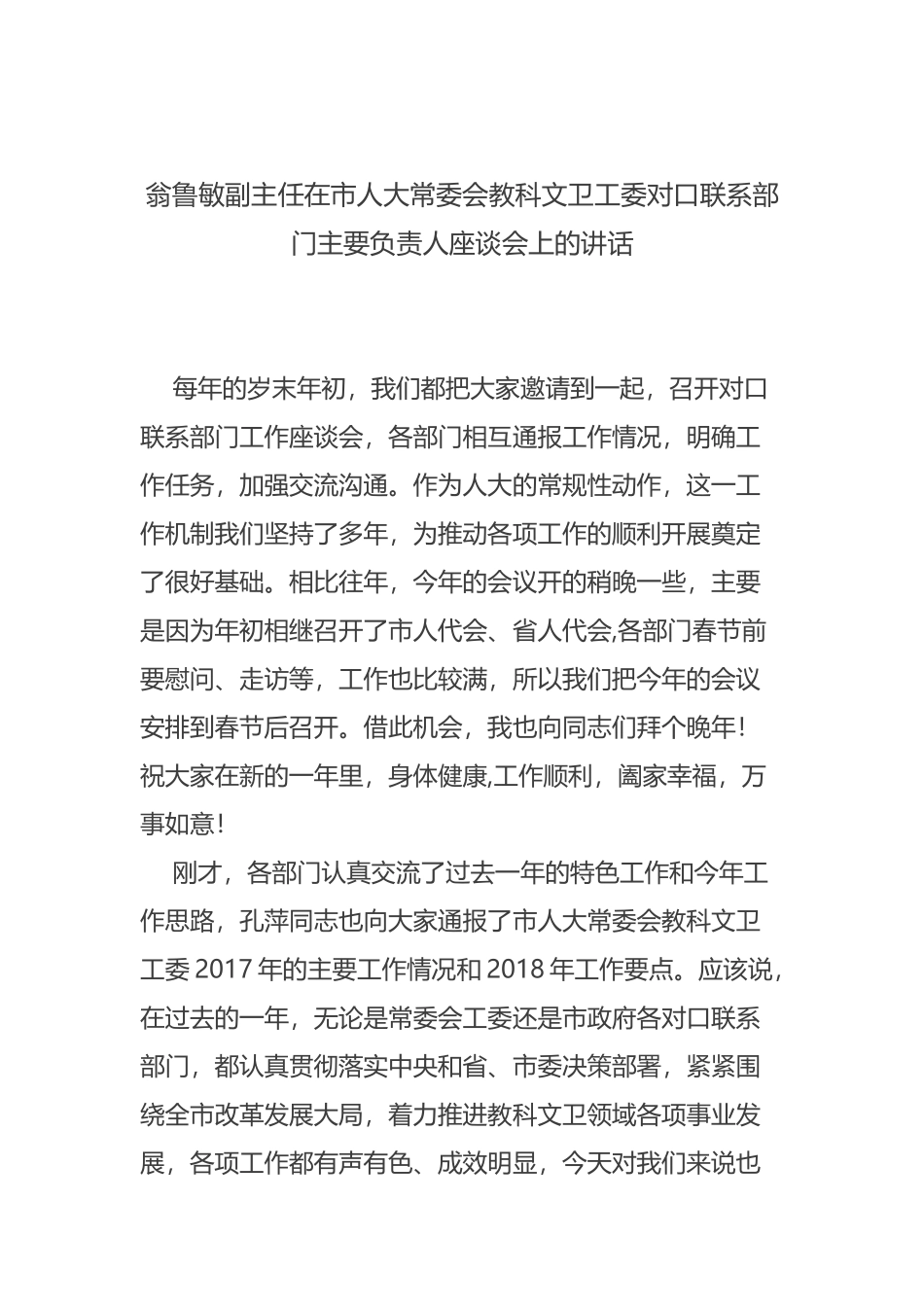 翁鲁敏副主任在市人大常委会教科文卫工委对口联系部门主要负责人座谈会上的讲话

每年的岁末年初，我们都把大家邀请到一起，召开对口联系部门工作座谈会，各部门相互通报工作情况，明确工作任务，加强交流沟通。作为人大的常规性动作，这一工作机制我们坚持了多年，为推动各项工作的顺利开展奠定了很好基础。相比往年，今年的会议开的稍晚一些，主要是因为年初相继召开了市人代会、省人代会,各部门春节前要慰问、走访等，工作也比较满，所以我们把今年的会议安排到春节后召开。借此机会，我也向同志们拜个晚年！祝大家在新的一年里，身体健康,工作顺利，阖家幸福，万事如意！

刚才，各部门认真交流了过去一年的特色工作和今年工作思路，孔萍同志也向大家通报了市人大常委会教科文卫工委 2017 年的主要工作情况和 2018 年工作要点。应该说，在过去的一年，无论是常委会工委还是市政府各对口联系部门，都认真贯彻落实中央和省、市委决策部署，紧紧围绕全市改革发展大局，着力推进教科文卫领域各项事业发展，各项工作都有声有色、成效明显，今天对我们来说也